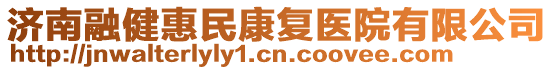 济南融健惠民康复医院有限公司
http://jnwalterlyly1.cn.coovee.com